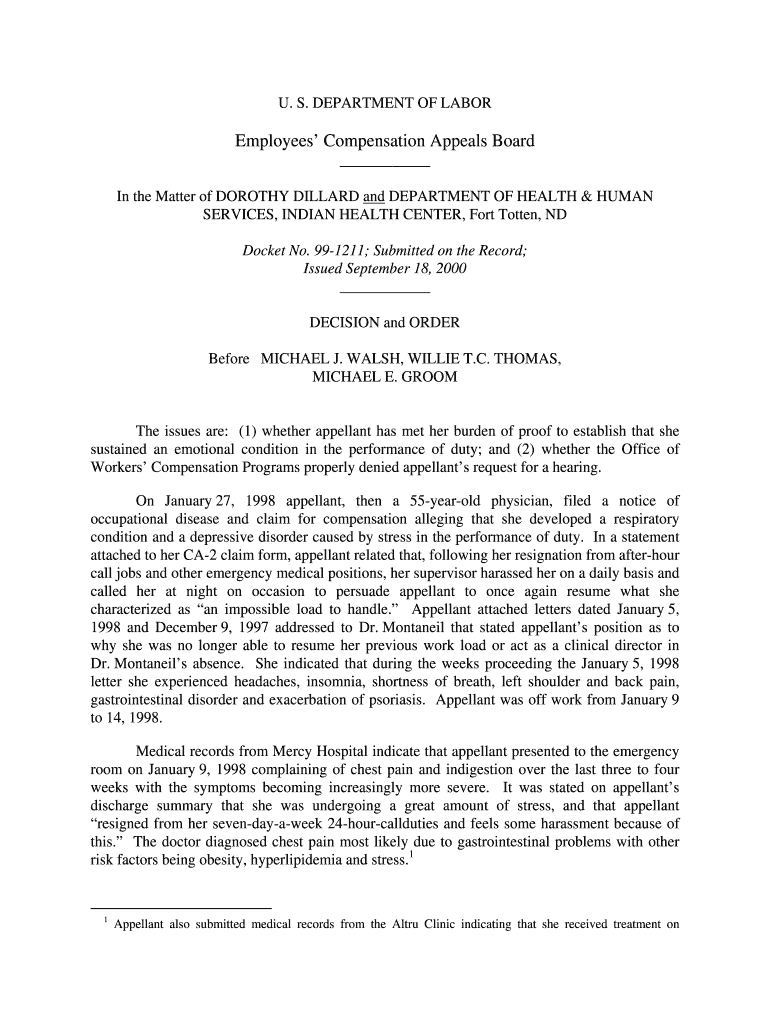 U. S. DEPARTMENT OF LABOR

Employees' Compensation Appeals Board

In the Matter of DOROTHY DILLARD and DEPARTMENT OF HEALTH & HUMAN SERVICES, INDIAN HEALTH CENTER, Fort Totten, ND

Docket No. 99-1211; Submitted on the Record; Issued September 18, 2000

DECISION and ORDER

Before MICHAEL J. WALSH, WILLIE T.C. THOMAS, MICHAEL E. GROOM

The issues are: (1) whether appellant has met her burden of proof to establish that she sustained an emotional condition in the performance of duty; and (2) whether the Office of Workers' Compensation Programs properly denied appellant's request for a hearing.

On January 27, 1998 appellant, then a 55-year-old physician, filed a notice of occupational disease and claim for compensation alleging that she developed a respiratory condition and a depressive disorder caused by stress in the performance of duty. In a statement attached to her CA-2 claim form, appellant related that, following her resignation from after-hour call jobs and other emergency medical positions, her supervisor harassed her on a daily basis and called her at night on occasion to persuade appellant to once again resume what she characterized as "an impossible load to handle." Appellant attached letters dated January 5, 1998 and December 9, 1997 addressed to Dr. Montaneil that stated appellant's position as to why she was no longer able to resume her previous work load or act as a clinical director in Dr. Montaneil's absence. She indicated that during the weeks proceeding the January 5, 1998 letter she experienced headaches, insomnia, shortness of breath, left shoulder and back pain, gastrointestinal disorder and exacerbation of psoriasis. Appellant was off work from January 9 to 14, 1998.

Medical records from Mercy Hospital indicate that appellant presented to the emergency room on January 9, 1998 complaining of chest pain and indigestion over the last three to four weeks with the symptoms becoming increasingly more severe. It was stated on appellant's discharge summary that she was undergoing a great amount of stress, and that appellant "resigned from her seven-day-a-week 24-hour-callduties and feels some harassment because of this." The doctor diagnosed chest pain most likely due to gastrointestinal problems with other risk factors being obesity, hyperlipidemia and stress.$^1$

$^1$ Appellant also submitted medical records from the Altru Clinic indicating that she received treatment on